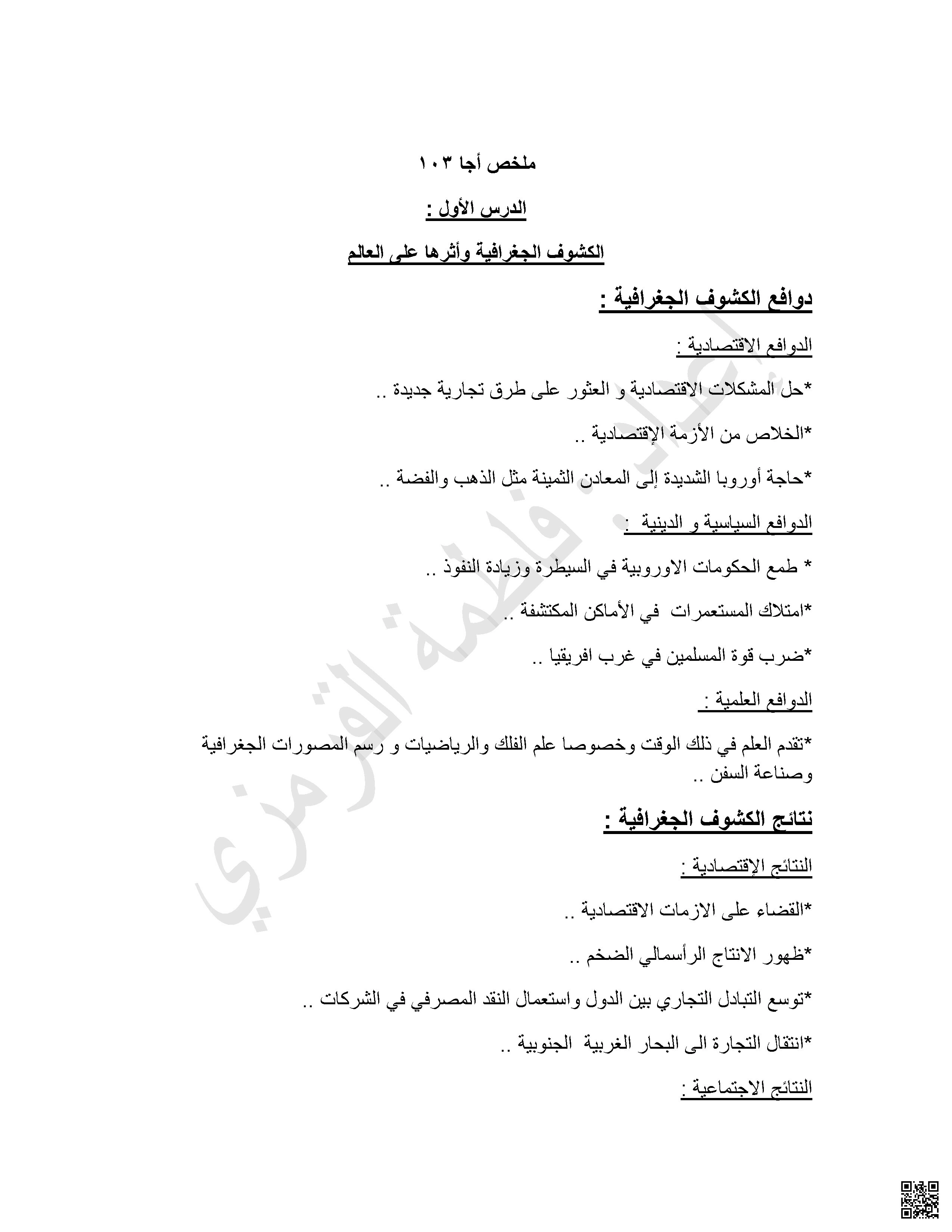 ملخص أجا ١٠٣

الدرس الأول :

الكشوف الجغرافية وأثرها على العالم

دوافع الكشوف الجغرافية :

الدوافع الاقتصادية :

*حل المشكلات الاقتصادية و العثور على طرق تجارية جديدة ..

*الخلاص من الأزمة الإقتصادية ..

*حاجة أوروبا الشديدة إلى المعادن الثمينة مثل الذهب والفضة ..

الدوافع السياسية و الدينية :

* طمع الحكومات الاوروبية في السيطرة وزيادة النفوذ ..

*امتلاك المستعمرات في الأماكن المكتشفة ..

*ضرب قوة المسلمين في غرب افريقيا ..

الدوافع العلمية :

*تقدم العلم في ذلك الوقت وخصوصا علم الفلك والرياضيات و رسم المصورات الجغرافية وصناعة السفن ..

نتائج الكشوف الجغرافية :

النتائج الإقتصادية :

*القضاء على الازمات الاقتصادية ..

*ظهور الانتاج الرأسمالي الضخم ..

*توسع التبادل التجاري بين الدول واستعمال النقد المصرفي في الشركات ..

*انتقال التجارة الى البحار الغربية الجنوبية ..

النتائج الاجتماعية :

إعداد : فاطمة القرمزي